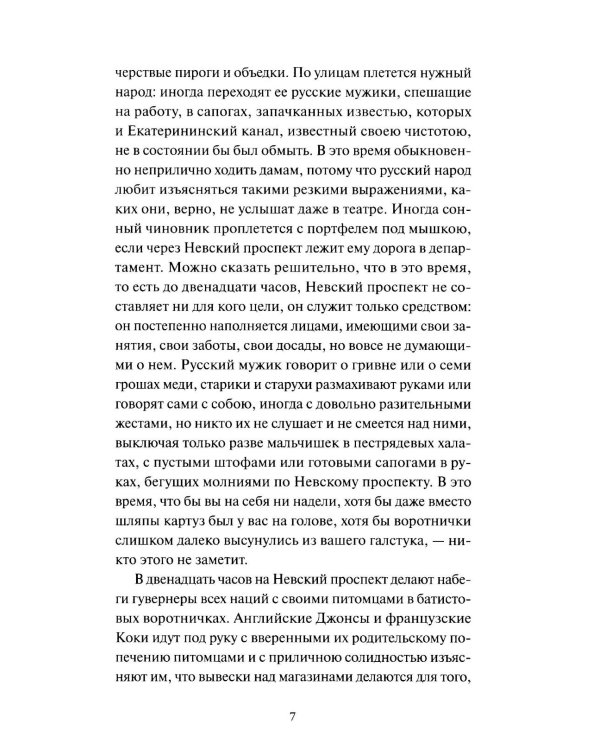 черствые пироги и объедки. По улицам плетется нужный народ: иногда переходят ее русские мужики, спешащие на работу, в сапогах, запачканных известью, которых и Екатерининский канал, известный своею чистотою, не в состоянии бы был обмыть. В это время обыкновенно неприлично ходить дамам, потому что русский народ любит изъясняться такими резкими выражениями, каких они, верно, не услышат даже в театре. Иногда сонный чиновник проплетется с портфелем под мышкою, если через Невский проспект лежит ему дорога в департамент. Можно сказать решительно, что в это время, то есть до двенадцати часов, Невский проспект не составляет ни для кого цели, он служит только средством: он постепенно наполняется лицами, имеющими свои занятия, свои заботы, свои досады, но вовсе не думающими о нем. Русский мужик говорит о гривне или о семи грошах меди, старики и старухи размахивают руками или говорят сами с собою, иногда с довольно разительными жестами, но никто их не слушает и не смеется над ними, выключая только разве мальчишек в пестрядевых халатах, с пустыми штофами или готовыми сапогами в руках, бегущих молниями по Невскому проспекту. В это время, что бы вы на себя ни надели, хотя бы даже вместо шляпы картуз был у вас на голове, хотя бы воротнички слишком далеко высунулись из вашего галстука, — никто этого не заметит.

В двенадцать часов на Невский проспект делают набеги гувернеры всех наций с своими питомцами в батистовых воротничках. Английские Джонсы и французские Коки идут под руку с вверенными их родительскому попечению питомцами и с приличною солидностью изъясняют им, что вывески над магазинами делаются для того,

7